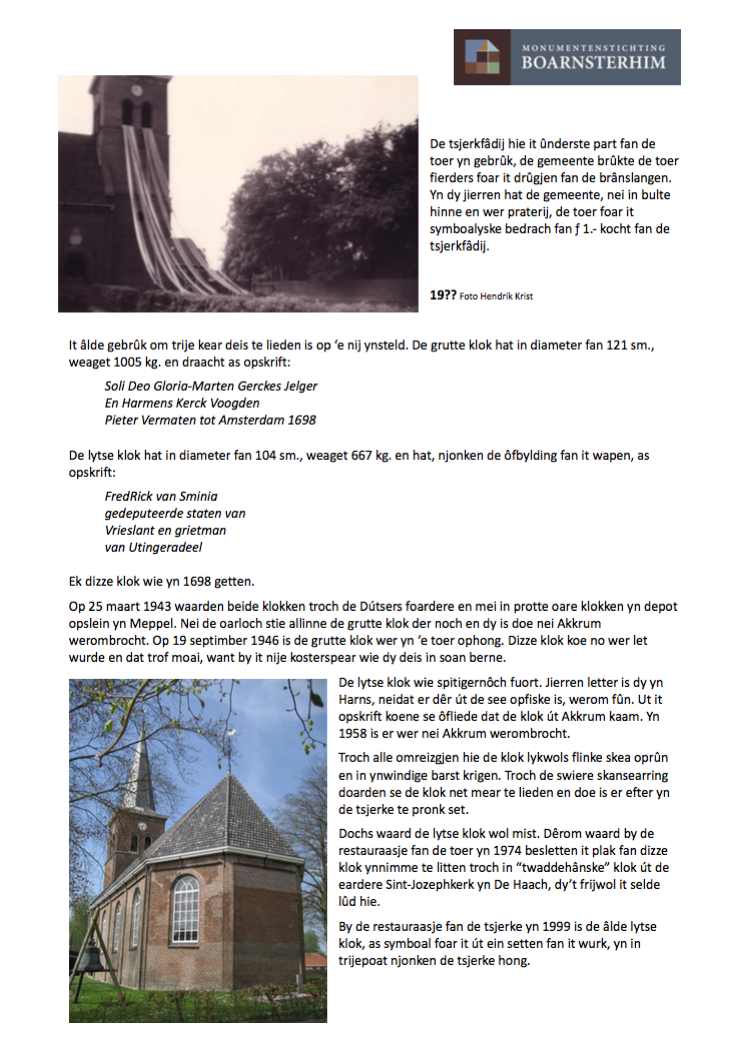 MONUMENTENSTICHTING
BOARNSTERHIM

De tsjerkfâdij hie it ûnderste part fan de toer yn gebrûk, de gemeente brûkte de toer fierders foar it drûgjen fan de brânslangen. Yn dy jierren hat de gemeente, nei in bulte hinne en wer praterij, de toer foar it symboalyske bedrach fan ƒ 1.- kocht fan de tsjerkfâdij.

19?? Foto Hendrik Krist

It âlde gebrûk om trije kear deis te lieden is op 'e nij ynsteld. De grutte klok hat in diameter fan 121 sm., weaget 1005 kg. en draacht as opskrift:

Soli Deo Gloria-Marten Gerckes Jelger
En Harmens Kerck Voogden
Pieter Vermaten tot Amsterdam 1698

De lytse klok hat in diameter fan 104 sm., weaget 667 kg. en hat, njonken de ôfbylding fan it wapen, as opskrift:

FredRick van Sminia
gedeputeerde staten van
Vrieslant en grietman
van Utingeradeel

Ek dizze klok wie yn 1698 getten.

Op 25 maart 1943 waarden beide klokken troch de Dútsers foardere en mei in protte oare klokken yn depot opslein yn Meppel. Nei de oarloch stie allinne de grutte klok der noch en dy is doe nei Akkrum werombrocht. Op 19 september 1946 is de grutte klok wer yn 'e toer ophong. Dizze klok koe no wer let wurde en dat trof moai, want by it nije kosterspear wie dy deis in soan berne.

De lytse klok wie spitigernôch fuort. Jierren letter is dy yn Harns, neidat er dêr út de see opfiske is, werom fûn. Ut it opskrift koene se ôfliede dat de klok út Akkrum kaam. Yn 1958 is er wer nei Akkrum werombrocht.

Troch alle omreizgjen hie de klok lykwols flinke skea oprûn en in ynwindige barst krigen. Troch de swiere skansearring doarden se de klok net mear te lieden en doe is er efter yn de tsjerke te pronk set.

Dochs waard de lytse klok wol mist. Dêrom waard by de restauraasje fan de toer yn 1974 besletten it plak fan dizze klok ynnimme te litten troch in "twaddehânske" klok út de eardere Sint-Jozephkerk yn De Haach, dy't frijwol it selde lûd hie.

By de restauraasje fan de tsjerke yn 1999 is de âlde lytse klok, as symboal foar it út ein setten fan it wurk, yn in trijepoat njonken de tsjerke hong.